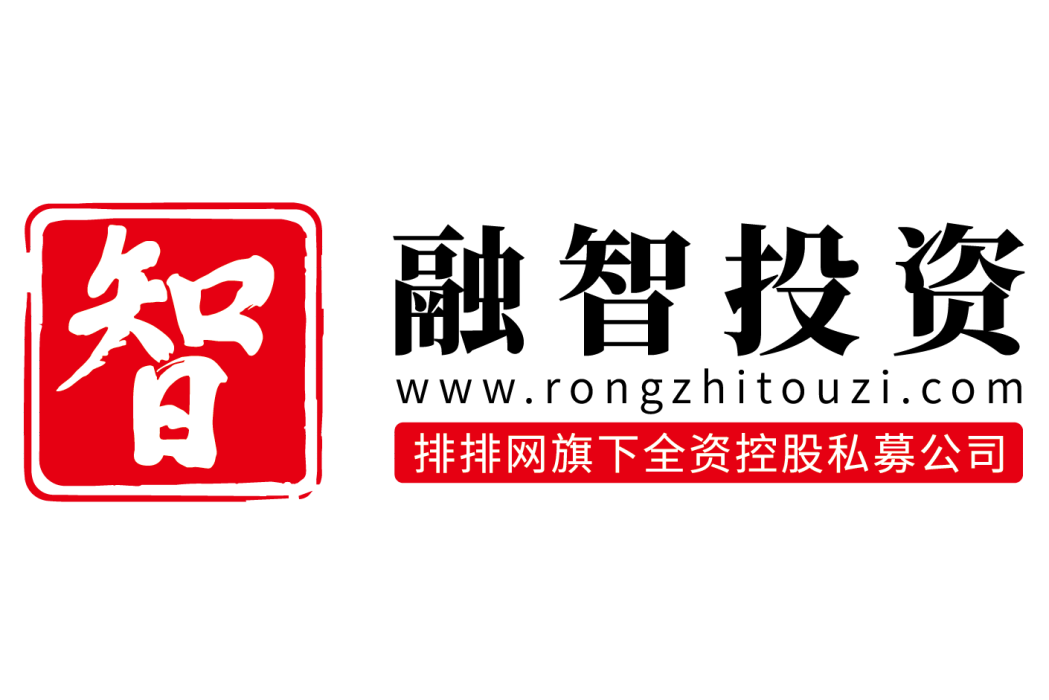 智

融智投资

www.rongzhitouzi.com

排排网旗下全资控股私募公司